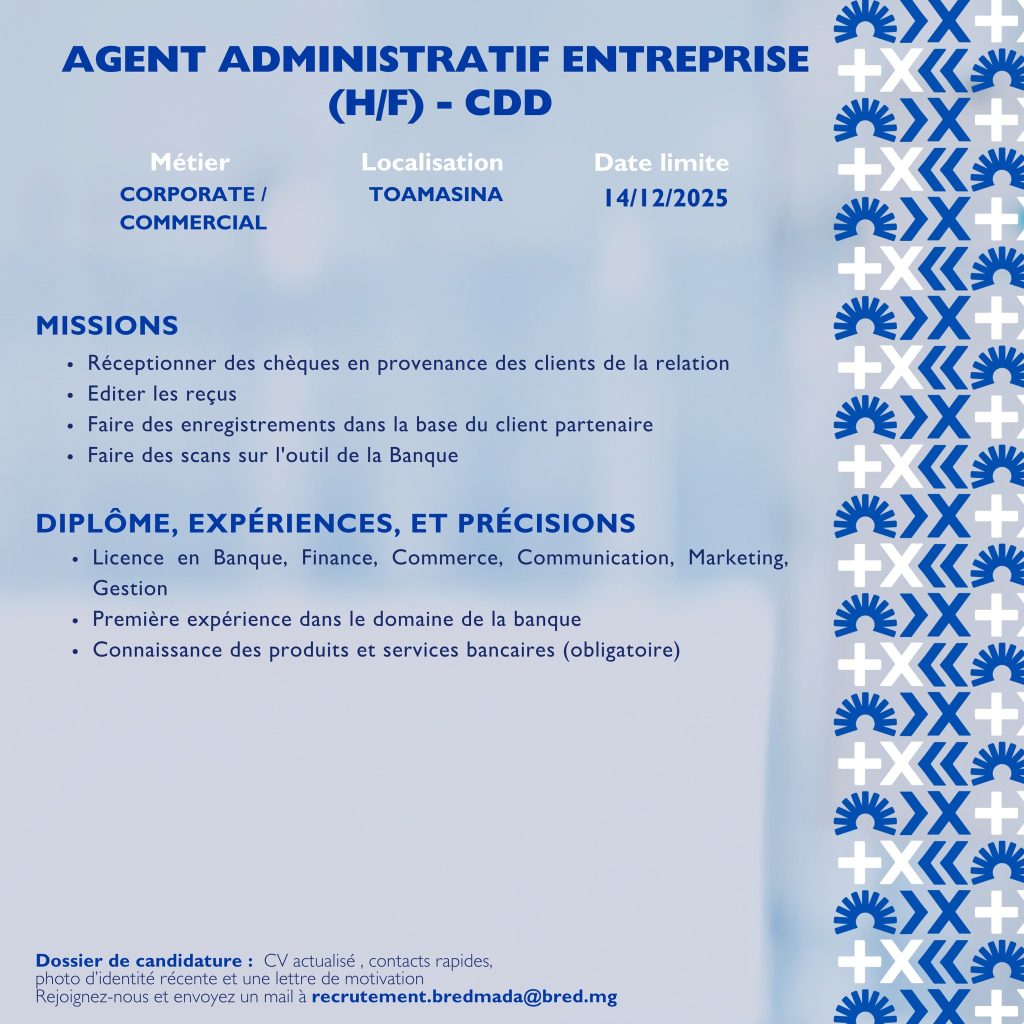 AGENT ADMINISTRATIF ENTREPRISE (H/F) - CDD

Métier
CORPORATE / COMMERCIAL

Localisation
TOAMASINA

Date limite
14/12/2025

MISSIONS
• Réceptionner des chèques en provenance des clients de la relation
• Editer les reçus
• Faire des enregistrements dans la base du client partenaire
• Faire des scans sur l'outil de la Banque

DIPLÔME, EXPÉRIENCES, ET PRÉCISIONS
• Licence en Banque, Finance, Commerce, Communication, Marketing, Gestion
• Première expérience dans le domaine de la banque
• Connaissance des produits et services bancaires (obligatoire)

Dossier de candidature : CV actualisé , contacts rapides, photo d'identité récente et une lettre de motivation
Rejoignez-nous et envoyez un mail à recrutement.bredmada@bred.mg